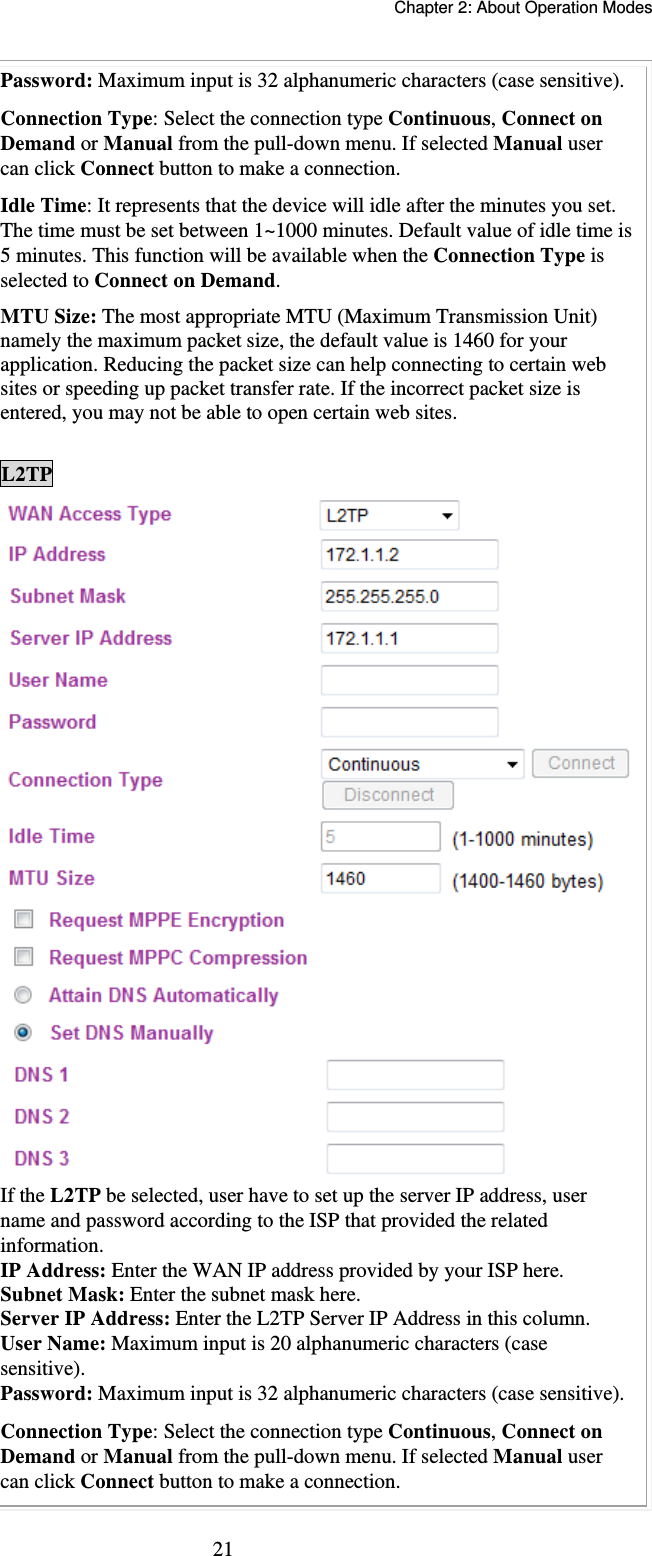 Chapter 2: About Operation Modes

Password: Maximum input is 32 alphanumeric characters (case sensitive).

Connection Type: Select the connection type Continuous, Connect on Demand or Manual from the pull-down menu. If selected Manual user can click Connect button to make a connection.

Idle Time: It represents that the device will idle after the minutes you set. The time must be set between 1~1000 minutes. Default value of idle time is 5 minutes. This function will be available when the Connection Type is selected to Connect on Demand.

MTU Size: The most appropriate MTU (Maximum Transmission Unit) namely the maximum packet size, the default value is 1460 for your application. Reducing the packet size can help connecting to certain web sites or speeding up packet transfer rate. If the incorrect packet size is entered, you may not be able to open certain web sites.

L2TP

WAN Access Type L2TP
IP Address 172.1.1.2
Subnet Mask 255.255.255.0
Server IP Address 172.1.1.1
User Name
Password
Connection Type Continuous Connect Disconnect
Idle Time 5 (1-1000 minutes)
MTU Size 1460 (1400-1460 bytes)
Request MPPE Encryption
Request MPPC Compression
Attain DNS Automatically
Set DNS Manually
DNS 1
DNS 2
DNS 3

If the L2TP be selected, user have to set up the server IP address, user name and password according to the ISP that provided the related information.
IP Address: Enter the WAN IP address provided by your ISP here.
Subnet Mask: Enter the subnet mask here.
Server IP Address: Enter the L2TP Server IP Address in this column.
User Name: Maximum input is 20 alphanumeric characters (case sensitive).
Password: Maximum input is 32 alphanumeric characters (case sensitive).

Connection Type: Select the connection type Continuous, Connect on Demand or Manual from the pull-down menu. If selected Manual user can click Connect button to make a connection.

21